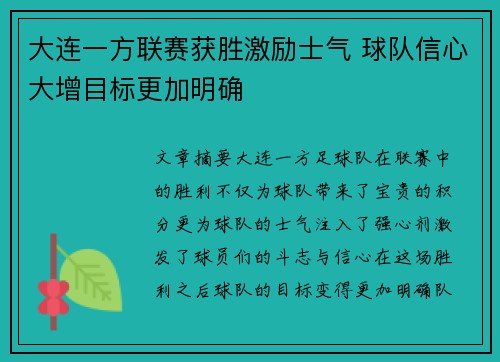 大连一方联赛获胜激励士气 球队信心大增目标更加明确

文章摘要大连一方足球队在联赛中的胜利不仅为球队带来了宝贵的积分更为球队的士气注入了强心剂激发了球员们的斗志与信心在这场胜利之后球队的目标变得更加明确队